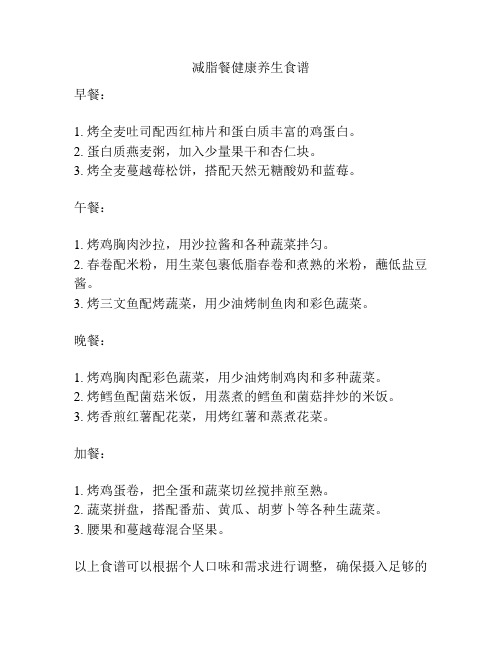 减脂餐健康养生食谱

早餐：

1. 烤全麦吐司配西红柿片和蛋白质丰富的鸡蛋白。
2. 蛋白质燕麦粥，加入少量果干和杏仁块。
3. 烤全麦蔓越莓松饼，搭配天然无糖酸奶和蓝莓。

午餐：

1. 烤鸡胸肉沙拉，用沙拉酱和各种蔬菜拌匀。
2. 春卷配米粉，用生菜包裹低脂春卷和煮熟的米粉，蘸低盐豆酱。
3. 烤三文鱼配烤蔬菜，用少油烤制鱼肉和彩色蔬菜。

晚餐：

1. 烤鸡胸肉配彩色蔬菜，用少油烤制鸡肉和多种蔬菜。
2. 烤鳕鱼配菌菇米饭，用蒸煮的鳕鱼和菌菇拌炒的米饭。
3. 烤香煎红薯配花菜，用烤红薯和蒸煮花菜。

加餐：

1. 烤鸡蛋卷，把全蛋和蔬菜切丝搅拌煎至熟。
2. 蔬菜拼盘，搭配番茄、黄瓜、胡萝卜等各种生蔬菜。
3. 腰果和蔓越莓混合坚果。

以上食谱可以根据个人口味和需求进行调整，确保摄入足够的